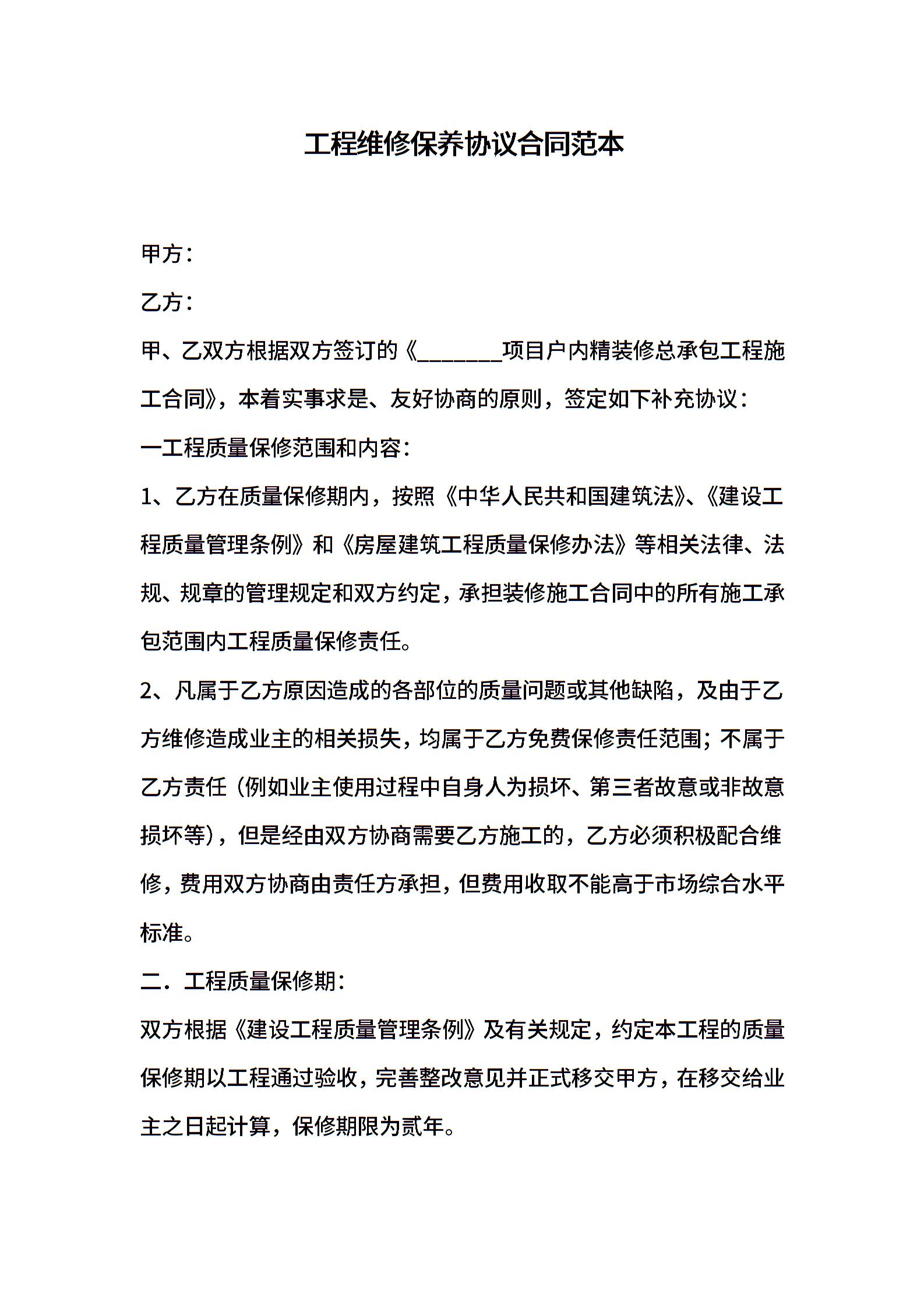 工程维修保养协议合同范本

甲方：

乙方：

甲、乙双方根据双方签订的《________项目户内精装修总承包工程施工合同》，本着实事求是、友好协商的原则，签定如下补充协议：

一工程质量保修范围和内容：

1、乙方在质量保修期内，按照《中华人民共和国建筑法》、《建设工程质量管理条例》和《房屋建筑工程质量保修办法》等相关法律、法规、规章的管理规定和双方约定，承担装修施工合同中的所有施工承包范围内工程质量保修责任。

2、凡属于乙方原因造成的各部位的质量问题或其他缺陷，及由于乙方维修造成业主的相关损失，均属于乙方免费保修责任范围；不属于乙方责任（例如业主使用过程中自身人为损坏、第三者故意或非故意损坏等），但是经由双方协商需要乙方施工的，乙方必须积极配合维修，费用双方协商由责任方承担，但费用收取不能高于市场综合水平标准。

二．工程质量保修期：

双方根据《建设工程质量管理条例》及有关规定，约定本工程的质量保修期以工程通过验收，完善整改意见并正式移交甲方，在移交给业主之日起计算，保修期限为贰年。